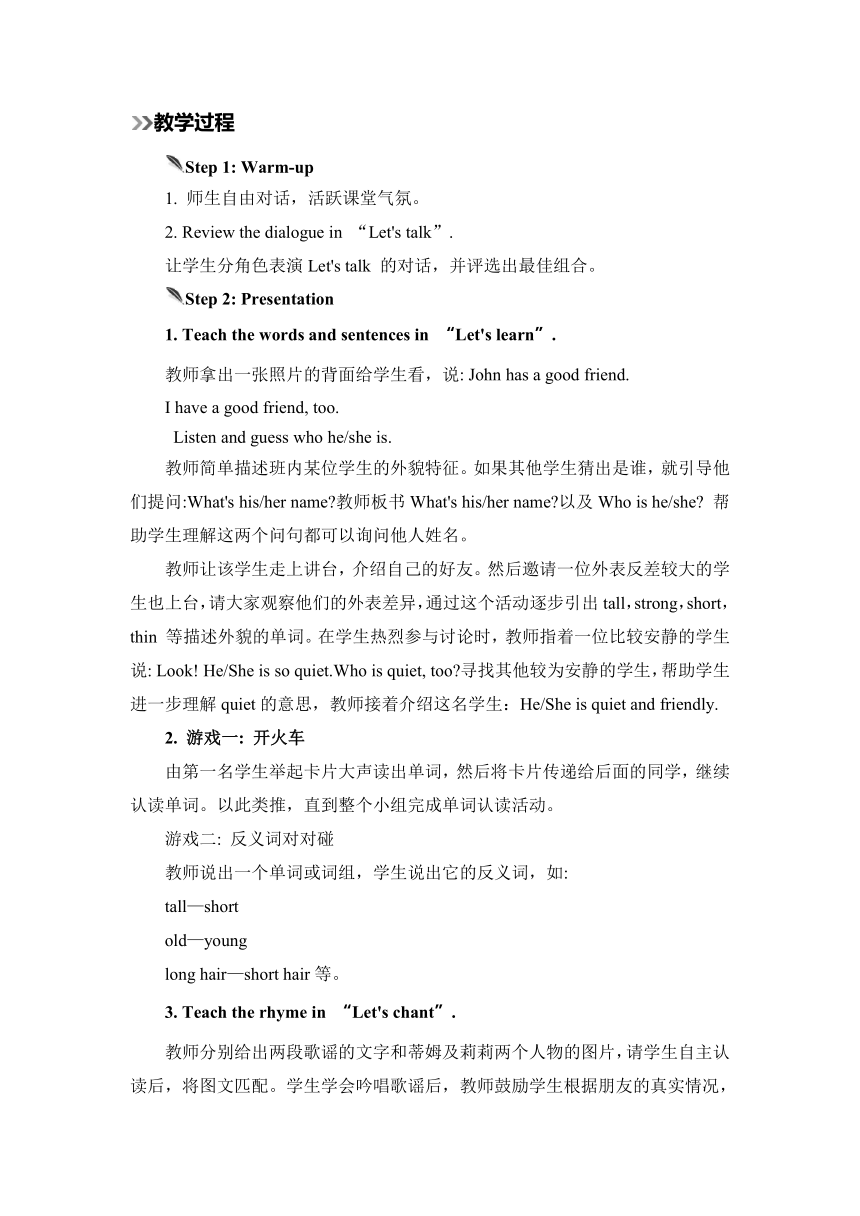 教学过程

Step 1: Warm-up

1. 师生自由对话，活跃课堂气氛。

2. Review the dialogue in “Let's talk”.

让学生分角色表演 Let's talk 的对话，并评选出最佳组合。

Step 2: Presentation

1. Teach the words and sentences in “Let's learn”.

教师拿出一张照片的背面给学生看，说: John has a good friend.

I have a good friend, too.

Listen and guess who he/she is.

教师简单描述班内某位学生的外貌特征。如果其他学生猜出是谁，就引导他们提问:What's his/her name?教师板书 What's his/her name?以及 Who is he/she? 帮助学生理解这两个问句都可以询问他人姓名。

教师让该学生走上讲台，介绍自己的好友。然后邀请一位外表反差较大的学生也上台，请大家观察他们的外表差异，通过这个活动逐步引出 tall，strong，short，thin 等描述外貌的单词。在学生热烈参与讨论时，教师指着一位比较安静的学生说: Look! He/She is so quiet.Who is quiet, too?寻找其他较为安静的学生，帮助学生进一步理解 quiet 的意思，教师接着介绍这名学生：He/She is quiet and friendly.

2. 游戏一: 开火车

由第一名学生举起卡片大声读出单词，然后将卡片传递给后面的同学，继续认读单词。以此类推，直到整个小组完成单词认读活动。

游戏二: 反义词对对碰

教师说出一个单词或词组，学生说出它的反义词，如:

tall—short

old—young

long hair—short hair 等。

3. Teach the rhyme in “Let's chant”.

教师分别给出两段歌谣的文字和蒂姆及莉莉两个人物的图片，请学生自主认读后，将图文匹配。学生学会吟唱歌谣后，教师鼓励学生根据朋友的真实情况，